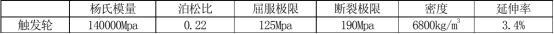 |  | 杨氏模量 | 泊松比 | 屈服极限 | 断裂极限 | 密度 | 延伸率 |
|---|---|---|---|---|---|---|
| 触发轮 | 140000Mpa | 0.22 | 125Mpa | 190Mpa | 6800kg/m$^3$ | 3.4% |